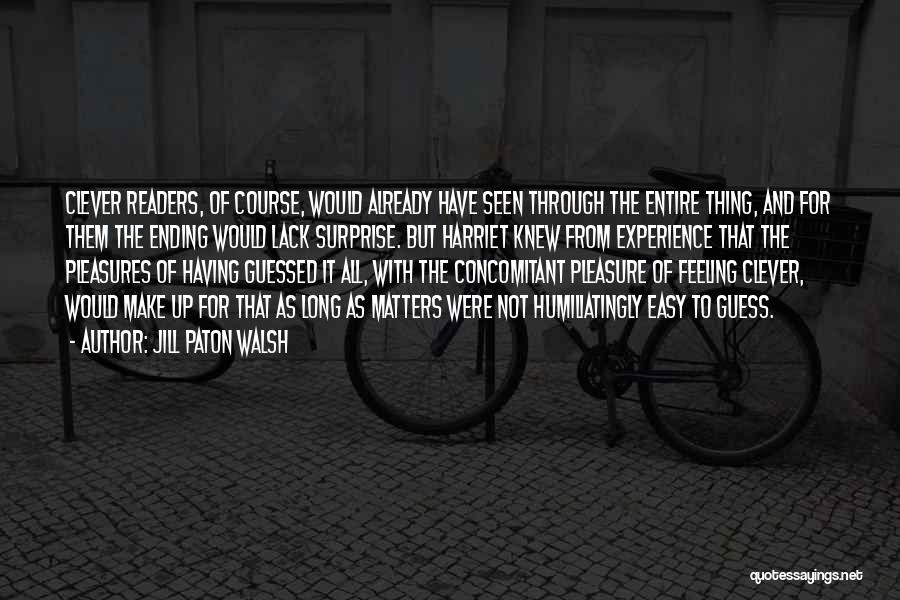 CLEVER READERS, OF COURSE, WOULD ALREADY HAVE SEEN THROUGH THE ENTIRE THING, AND FOR THEM THE ENDING WOULD LACK SURPRISE. BUT HARRIET KNEW FROM EXPERIENCE THAT THE PLEASURES OF HAVING GUESSED IT ALL, WITH THE CONCOMITANT PLEASURE OF FEELING CLEVER, WOULD MAKE UP FOR THAT AS LONG AS MATTERS WERE NOT HUMILIATINGLY EASY TO GUESS.

- AUTHOR: JILL PATON WALSH

quotessayings.net